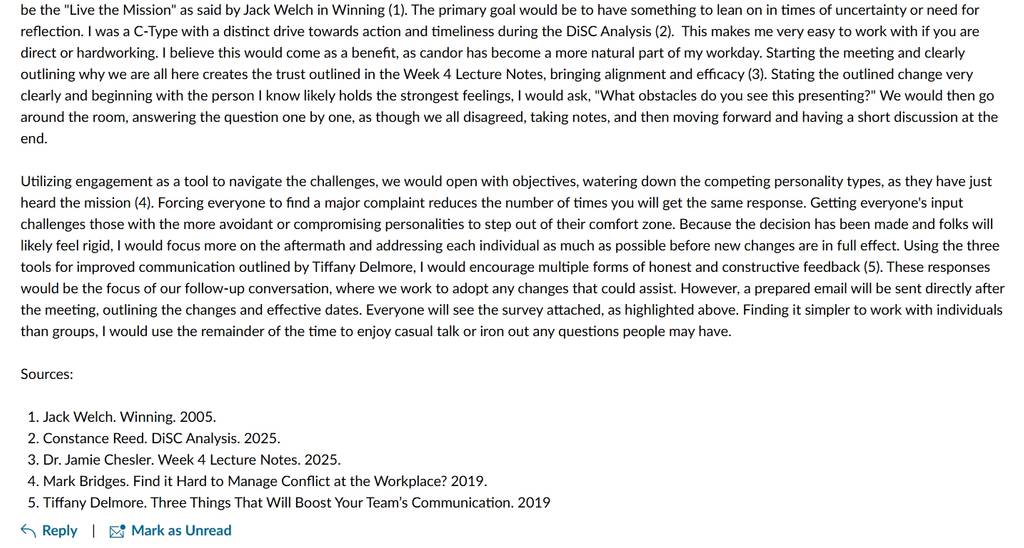 be the "Live the Mission" as said by Jack Welch in Winning (1). The primary goal would be to have something to lean on in times of uncertainty or need for reflection. I was a C-Type with a distinct drive towards action and timeliness during the DiSC Analysis (2). This makes me very easy to work with if you are direct or hardworking. I believe this would come as a benefit, as candor has become a more natural part of my workday. Starting the meeting and clearly outlining why we are all here creates the trust outlined in the Week 4 Lecture Notes, bringing alignment and efficacy (3). Stating the outlined change very clearly and beginning with the person I know likely holds the strongest feelings, I would ask, "What obstacles do you see this presenting?" We would then go around the room, answering the question one by one, as though we all disagreed, taking notes, and then moving forward and having a short discussion at the end.

Utilizing engagement as a tool to navigate the challenges, we would open with objectives, watering down the competing personality types, as they have just heard the mission (4). Forcing everyone to find a major complaint reduces the number of times you will get the same response. Getting everyone's input challenges those with the more avoidant or compromising personalities to step out of their comfort zone. Because the decision has been made and folks will likely feel rigid, I would focus more on the aftermath and addressing each individual as much as possible before new changes are in full effect. Using the three tools for improved communication outlined by Tiffany Delmore, I would encourage multiple forms of honest and constructive feedback (5). These responses would be the focus of our follow-up conversation, where we work to adopt any changes that could assist. However, a prepared email will be sent directly after the meeting, outlining the changes and effective dates. Everyone will see the survey attached, as highlighted above. Finding it simpler to work with individuals than groups, I would use the remainder of the time to enjoy casual talk or iron out any questions people may have.

Sources:

1. Jack Welch. Winning. 2005.
2. Constance Reed. DiSC Analysis. 2025.
3. Dr. Jamie Chesler. Week 4 Lecture Notes. 2025.
4. Mark Bridges. Find it Hard to Manage Conflict at the Workplace? 2019.
5. Tiffany Delmore. Three Things That Will Boost Your Team's Communication. 2019

Reply | Mark as Unread